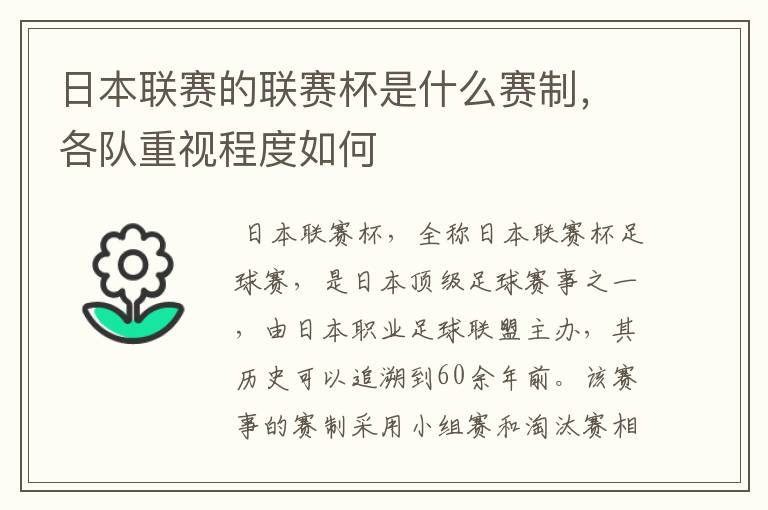 日本联赛的联赛杯是什么赛制，各队重视程度如何

日本联赛杯，全称日本联赛杯足球赛，是日本顶级足球赛事之一，由日本职业足球联盟主办，其历史可以追溯到60余年前。该赛事的赛制采用小组赛和淘汰赛相